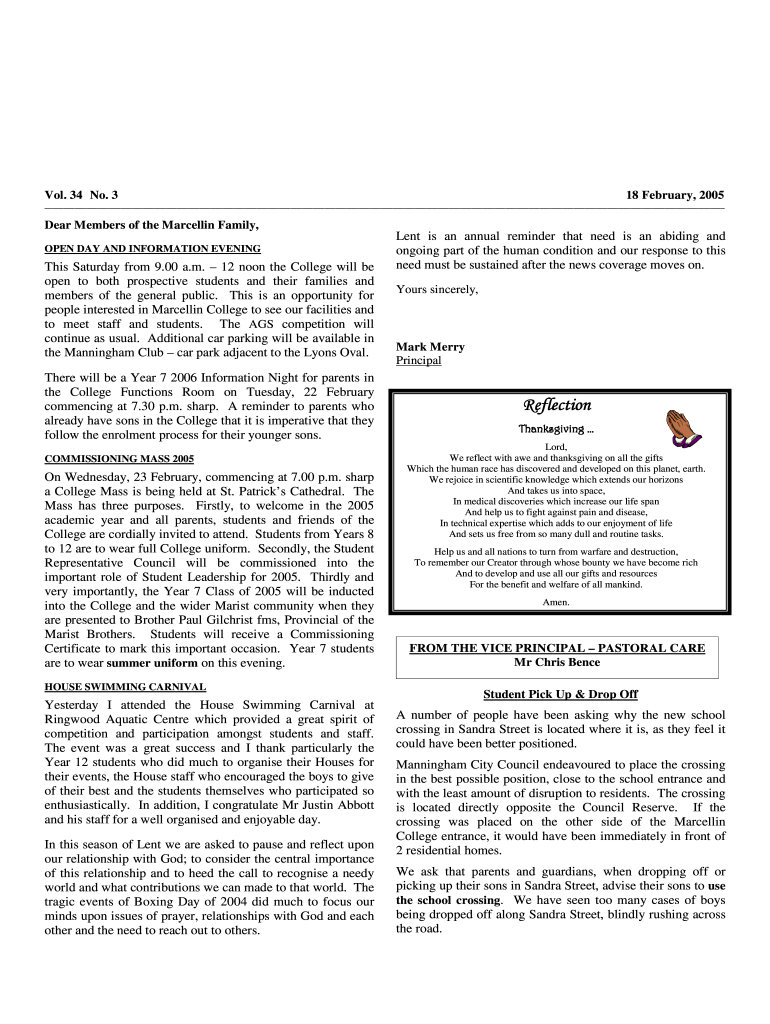 Vol. 34 No. 3

18 February, 2005

Dear Members of the Marcellin Family,

OPEN DAY AND INFORMATION EVENING

This Saturday from 9.00 a.m. – 12 noon the College will be open to both prospective students and their families and members of the general public. This is an opportunity for people interested in Marcellin College to see our facilities and to meet staff and students. The AGS competition will continue as usual. Additional car parking will be available in the Manningham Club – car park adjacent to the Lyons Oval.

There will be a Year 7 2006 Information Night for parents in the College Functions Room on Tuesday, 22 February commencing at 7.30 p.m. sharp. A reminder to parents who already have sons in the College that it is imperative that they follow the enrolment process for their younger sons.

COMMISSIONING MASS 2005

On Wednesday, 23 February, commencing at 7.00 p.m. sharp a College Mass is being held at St. Patrick's Cathedral. The Mass has three purposes. Firstly, to welcome in the 2005 academic year and all parents, students and friends of the College are cordially invited to attend. Students from Years 8 to 12 are to wear full College uniform. Secondly, the Student Representative Council will be commissioned into the important role of Student Leadership for 2005. Thirdly and very importantly, the Year 7 Class of 2005 will be inducted into the College and the wider Marist community when they are presented to Brother Paul Gilchrist fms, Provincial of the Marist Brothers. Students will receive a Commissioning Certificate to mark this important occasion. Year 7 students are to wear summer uniform on this evening.

HOUSE SWIMMING CARNIVAL

Yesterday I attended the House Swimming Carnival at Ringwood Aquatic Centre which provided a great spirit of competition and participation amongst students and staff. The event was a great success and I thank particularly the Year 12 students who did much to organise their Houses for their events, the House staff who encouraged the boys to give of their best and the students themselves who participated so enthusiastically. In addition, I congratulate Mr Justin Abbott and his staff for a well organised and enjoyable day.

In this season of Lent we are asked to pause and reflect upon our relationship with God; to consider the central importance of this relationship and to heed the call to recognise a needy world and what contributions we can made to that world. The tragic events of Boxing Day of 2004 did much to focus our minds upon issues of prayer, relationships with God and each other and the need to reach out to others.

Lent is an annual reminder that need is an abiding and ongoing part of the human condition and our response to this need must be sustained after the news coverage moves on.

Yours sincerely,

Mark Merry
Principal

Reflection

Thanksgiving …

Lord,
We reflect with awe and thanksgiving on all the gifts
Which the human race has discovered and developed on this planet, earth.
We rejoice in scientific knowledge which extends our horizons
And takes us into space,
In medical discoveries which increase our life span
And help us to fight against pain and disease,
In technical expertise which adds to our enjoyment of life
And sets us free from so many dull and routine tasks.

Help us and all nations to turn from warfare and destruction,
To remember our Creator through whose bounty we have become rich
And to develop and use all our gifts and resources
For the benefit and welfare of all mankind.

Amen.

FROM THE VICE PRINCIPAL – PASTORAL CARE
Mr Chris Bence

Student Pick Up & Drop Off

A number of people have been asking why the new school crossing in Sandra Street is located where it is, as they feel it could have been better positioned.

Manningham City Council endeavoured to place the crossing in the best possible position, close to the school entrance and with the least amount of disruption to residents. The crossing is located directly opposite the Council Reserve. If the crossing was placed on the other side of the Marcellin College entrance, it would have been immediately in front of 2 residential homes.

We ask that parents and guardians, when dropping off or picking up their sons in Sandra Street, advise their sons to use the school crossing. We have seen too many cases of boys being dropped off along Sandra Street, blindly rushing across the road.